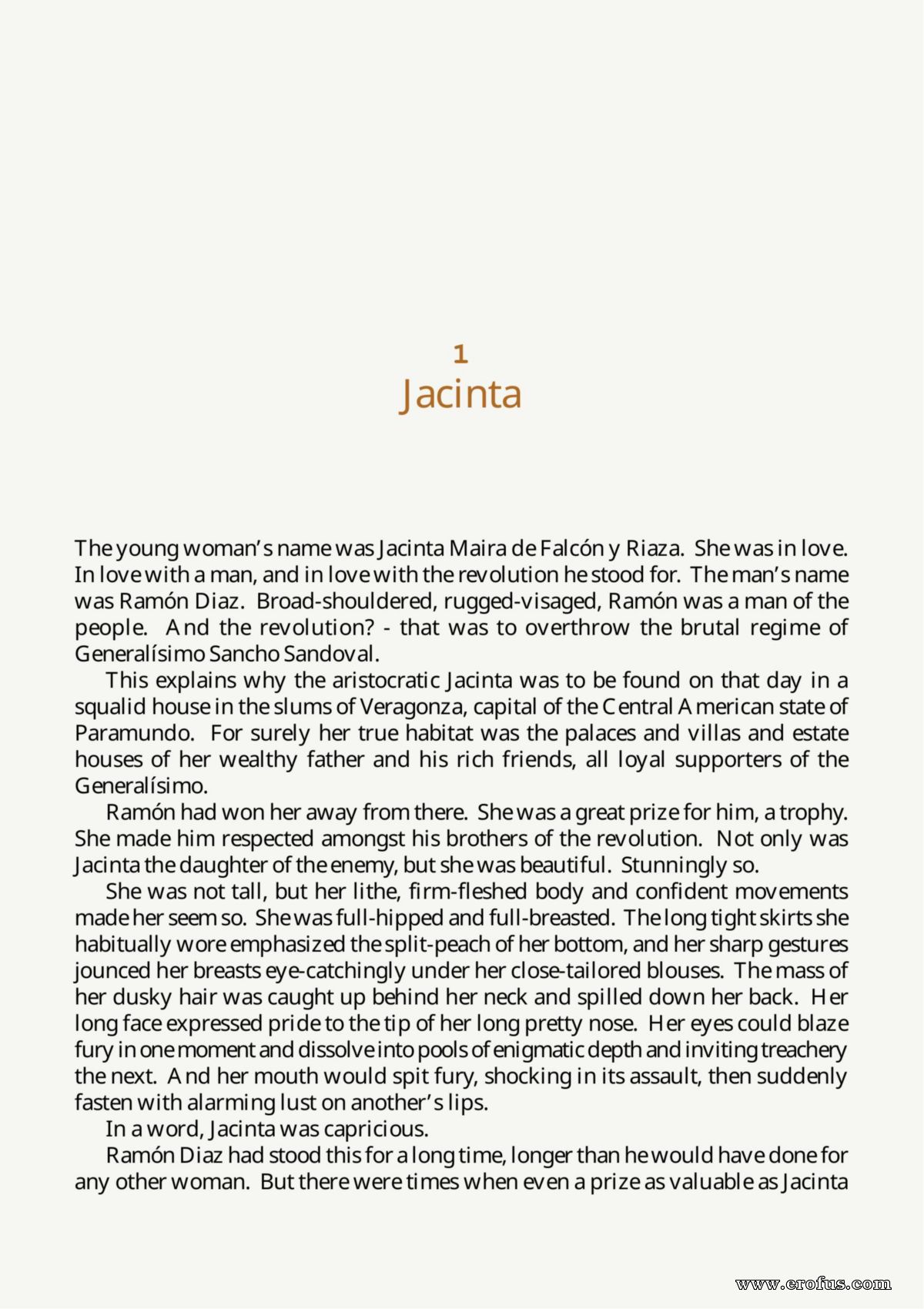 1
Jacinta

The young woman's name was Jacinta Maira de Falcón y Riaza. She was in love. In love with a man, and in love with the revolution he stood for. The man's name was Ramón Diaz. Broad-shouldered, rugged-visaged, Ramón was a man of the people. And the revolution? - that was to overthrow the brutal regime of Generalísimo Sancho Sandoval.

This explains why the aristocratic Jacinta was to be found on that day in a squalid house in the slums of Veragonza, capital of the Central American state of Paramundo. For surely her true habitat was the palaces and villas and estate houses of her wealthy father and his rich friends, all loyal supporters of the Generalísimo.

Ramón had won her away from there. She was a great prize for him, a trophy. She made him respected amongst his brothers of the revolution. Not only was Jacinta the daughter of the enemy, but she was beautiful. Stunningly so.

She was not tall, but her lithe, firm-fleshed body and confident movements made her seem so. She was full-hipped and full-breasted. The long tight skirts she habitually wore emphasized the split-peach of her bottom, and her sharp gestures jounced her breasts eye-catchingly under her close-tailored blouses. The mass of her dusky hair was caught up behind her neck and spilled down her back. Her long face expressed pride to the tip of her long pretty nose. Her eyes could blaze fury in one moment and dissolve into pools of enigmatic depth and inviting treachery the next. And her mouth would spit fury, shocking in its assault, then suddenly fasten with alarming lust on another's lips.

In a word, Jacinta was capricious.

Ramón Diaz had stood this for a long time, longer than he would have done for any other woman. But there were times when even a prize as valuable as Jacinta

www.erofus.com